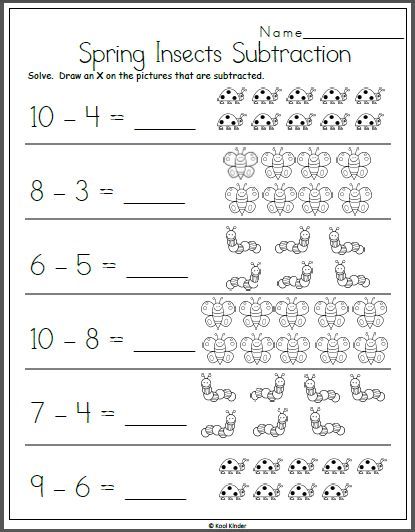 Name___________

Spring Insects Subtraction

Solve. Draw an X on the pictures that are subtracted.

$10 - 4 =$ ______

$8 - 3 =$ ______

$6 - 5 =$ ______

$10 - 8 =$ ______

$7 - 4 =$ ______

$9 - 6 =$ ______

© Kool Kinder